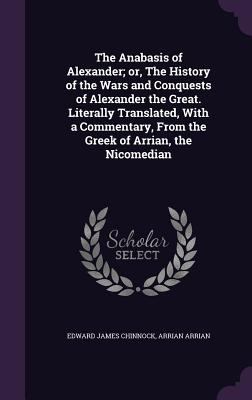 The Anabasis of Alexander; or, The History of the Wars and Conquests of Alexander the Great. Literally Translated, With a Commentary, From the Greek of Arrian, the Nicomedian

Scholar SELECT

EDWARD JAMES CHINNOCK, ARRIAN ARRIAN